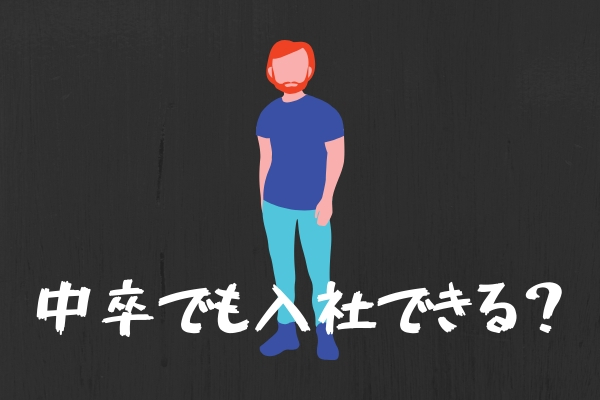 中卒でも入社できる？